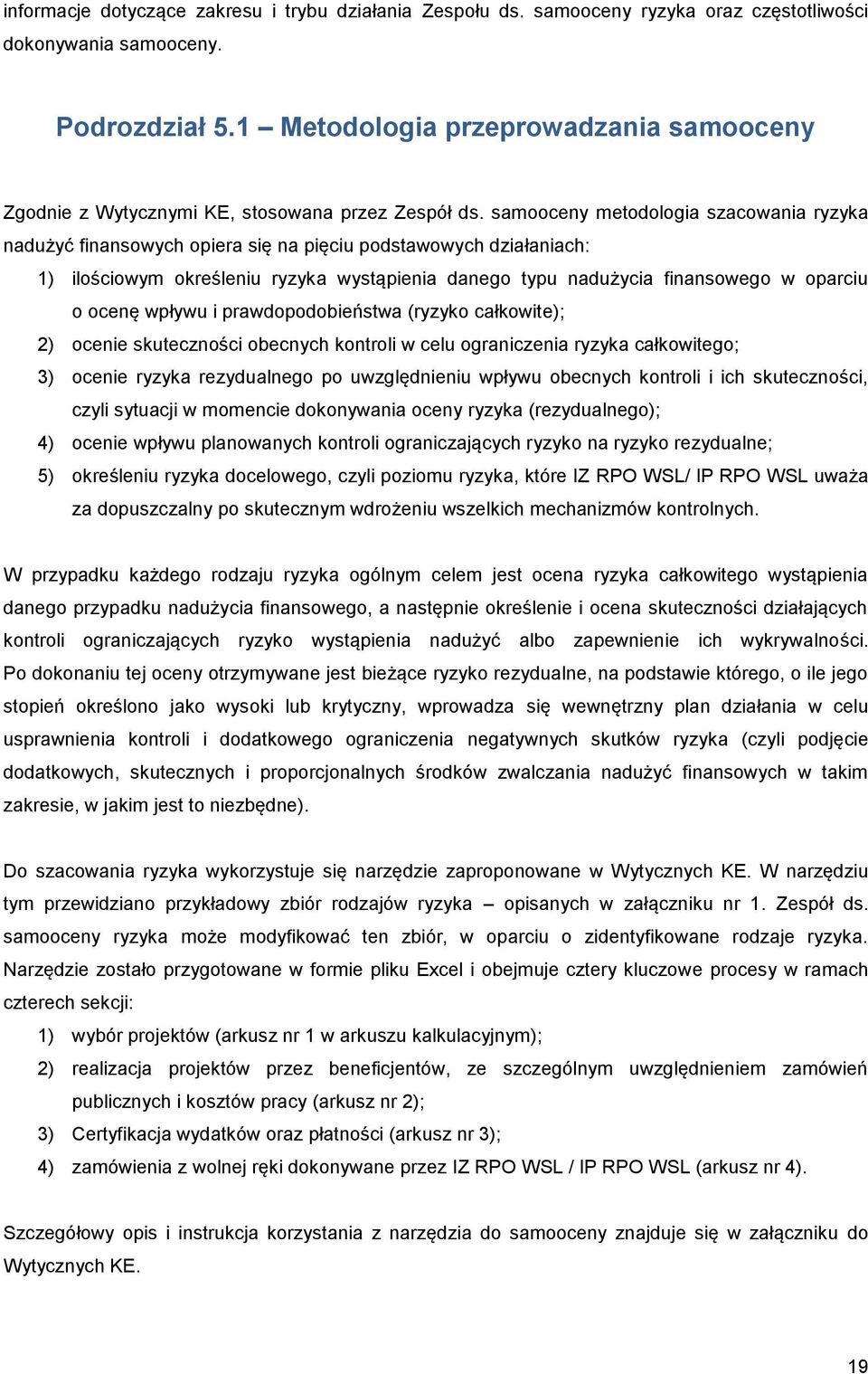 informacje dotyczące zakresu i trybu działania Zespołu ds. samooceny ryzyka oraz częstotliwości dokonywania samooceny.

Podrozdział 5.1 – Metodologia przeprowadzania samooceny

Zgodnie z Wytycznymi KE, stosowana przez Zespół ds. samooceny metodologia szacowania ryzyka nadużyć finansowych opiera się na pięciu podstawowych działaniach:

1) ilościowym określeniu ryzyka wystąpienia danego typu nadużycia finansowego w oparciu o ocenę wpływu i prawdopodobieństwa (ryzyko całkowite);
2) ocenie skuteczności obecnych kontroli w celu ograniczenia ryzyka całkowitego;
3) ocenie ryzyka rezydualnego po uwzględnieniu wpływu obecnych kontroli i ich skuteczności, czyli sytuacji w momencie dokonywania oceny ryzyka (rezydualnego);
4) ocenie wpływu planowanych kontroli ograniczających ryzyko na ryzyko rezydualne;
5) określeniu ryzyka docelowego, czyli poziomu ryzyka, które IZ RPO WSL/ IP RPO WSL uważa za dopuszczalny po skutecznym wdrożeniu wszelkich mechanizmów kontrolnych.

W przypadku każdego rodzaju ryzyka ogólnym celem jest ocena ryzyka całkowitego wystąpienia danego przypadku nadużycia finansowego, a następnie określenie i ocena skuteczności działających kontroli ograniczających ryzyko wystąpienia nadużyć albo zapewnienie ich wykrywalności. Po dokonaniu tej oceny otrzymywane jest bieżące ryzyko rezydualne, na podstawie którego, o ile jego stopień określono jako wysoki lub krytyczny, wprowadza się wewnętrzny plan działania w celu usprawnienia kontroli i dodatkowego ograniczenia negatywnych skutków ryzyka (czyli podjęcie dodatkowych, skutecznych i proporcjonalnych środków zwalczania nadużyć finansowych w takim zakresie, w jakim jest to niezbędne).

Do szacowania ryzyka wykorzystuje się narzędzie zaproponowane w Wytycznych KE. W narzędziu tym przewidziano przykładowy zbiór rodzajów ryzyka – opisanych w załączniku nr 1. Zespół ds. samooceny ryzyka może modyfikować ten zbiór, w oparciu o zidentyfikowane rodzaje ryzyka. Narzędzie zostało przygotowane w formie pliku Excel i obejmuje cztery kluczowe procesy w ramach czterech sekcji:

1) wybór projektów (arkusz nr 1 w arkuszu kalkulacyjnym);
2) realizacja projektów przez beneficjentów, ze szczególnym uwzględnieniem zamówień publicznych i kosztów pracy (arkusz nr 2);
3) Certyfikacja wydatków oraz płatności (arkusz nr 3);
4) zamówienia z wolnej ręki dokonywane przez IZ RPO WSL / IP RPO WSL (arkusz nr 4).

Szczegółowy opis i instrukcja korzystania z narzędzia do samooceny znajduje się w załączniku do Wytycznych KE.

19